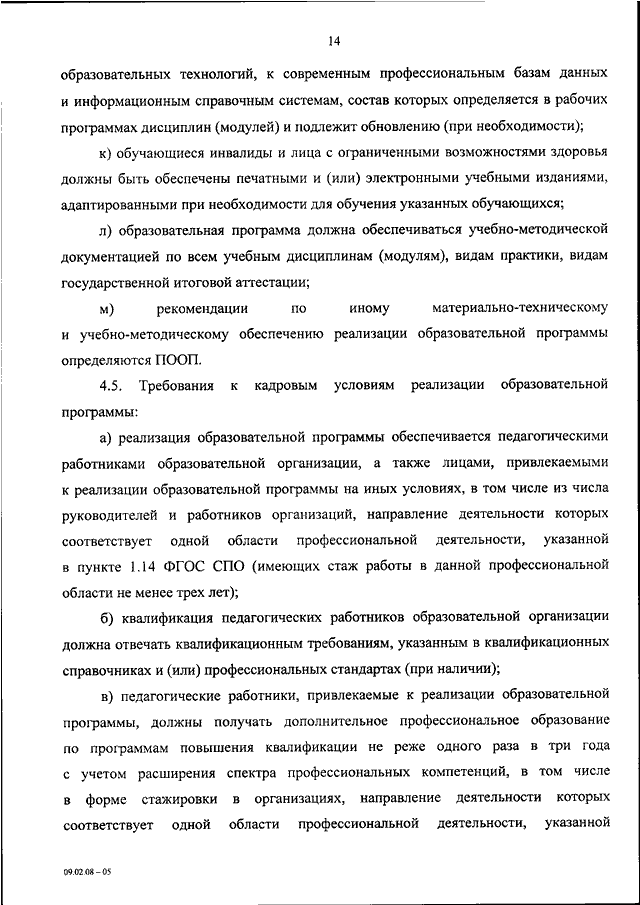 14

образовательных технологий, к современным профессиональным базам данных и информационным справочным системам, состав которых определяется в рабочих программах дисциплин (модулей) и подлежит обновлению (при необходимости);

к) обучающиеся инвалиды и лица с ограниченными возможностями здоровья должны быть обеспечены печатными и (или) электронными учебными изданиями, адаптированными при необходимости для обучения указанных обучающихся;

л) образовательная программа должна обеспечиваться учебно-методической документацией по всем учебным дисциплинам (модулям), видам практики, видам государственной итоговой аттестации;

м) рекомендации по иному материально-техническому и учебно-методическому обеспечению реализации образовательной программы определяются ПООП.

4.5. Требования к кадровым условиям реализации образовательной программы:

а) реализация образовательной программы обеспечивается педагогическими работниками образовательной организации, а также лицами, привлекаемыми к реализации образовательной программы на иных условиях, в том числе из числа руководителей и работников организаций, направление деятельности которых соответствует одной области профессиональной деятельности, указанной в пункте 1.14 ФГОС СПО (имеющих стаж работы в данной профессиональной области не менее трех лет);

б) квалификация педагогических работников образовательной организации должна отвечать квалификационным требованиям, указанным в квалификационных справочниках и (или) профессиональных стандартах (при наличии);

в) педагогические работники, привлекаемые к реализации образовательной программы, должны получать дополнительное профессиональное образование по программам повышения квалификации не реже одного раза в три года с учетом расширения спектра профессиональных компетенций, в том числе в форме стажировки в организациях, направление деятельности которых соответствует одной области профессиональной деятельности, указанной

09.02.08 – 05